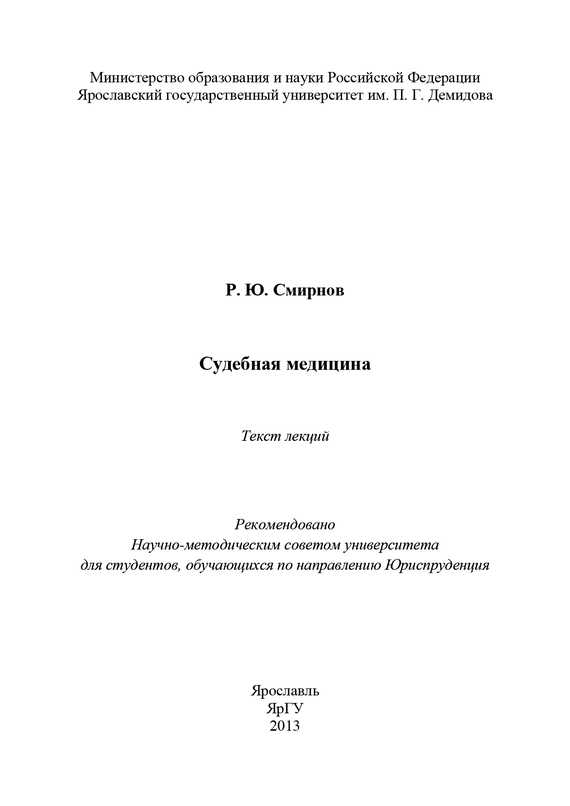 Министерство образования и науки Российской Федерации
Ярославский государственный университет им. П. Г. Демидова

Р. Ю. Смирнов

Судебная медицина

Текст лекций

Рекомендовано
Научно-методическим советом университета
для студентов, обучающихся по направлению Юриспруденция

Ярославль
ЯрГУ
2013